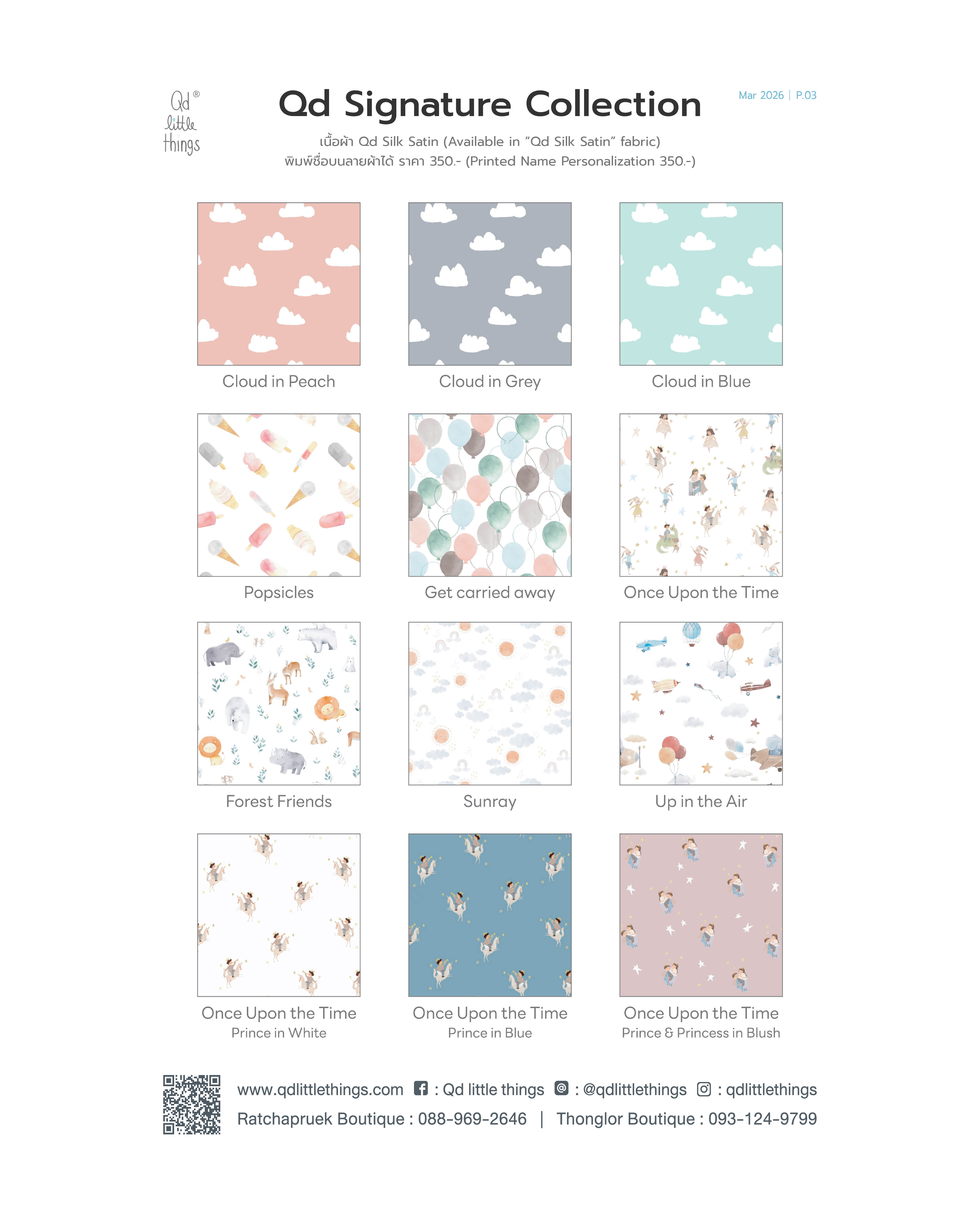 Qd® little things

Qd Signature Collection

Mar 2026 | P.03

เนื้อผ้า Qd Silk Satin (Available in "Qd Silk Satin" fabric)
พิมพ์ชื่อบนลายผ้าได้ ราคา 350.- (Printed Name Personalization 350.-)

Cloud in Peach

Cloud in Grey

Cloud in Blue

Popsicles

Get carried away

Once Upon the Time

Forest Friends

Sunray

Up in the Air

Once Upon the Time
Prince in White

Once Upon the Time
Prince in Blue

Once Upon the Time
Prince & Princess in Blush

www.qdlittlethings.com : Qd little things : @qdlittlethings : qdlittlethings
Ratchapruek Boutique : 088-969-2646 | Thonglor Boutique : 093-124-9799